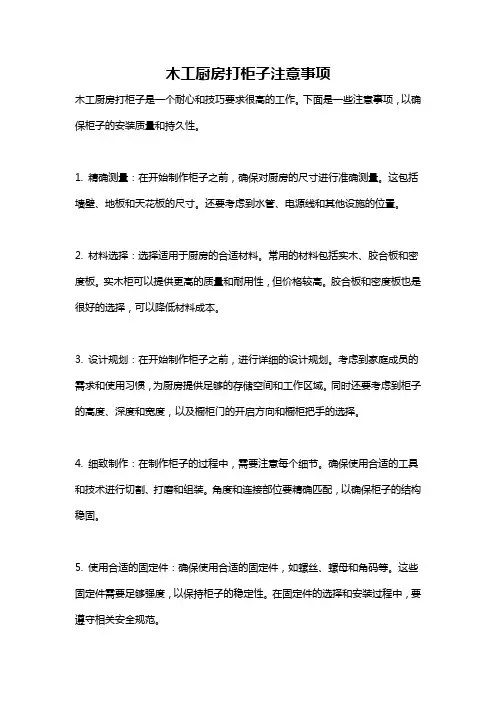 木工厨房打柜子注意事项

木工厨房打柜子是一个耐心和技巧要求很高的工作。下面是一些注意事项，以确保柜子的安装质量和持久性。

1. 精确测量：在开始制作柜子之前，确保对厨房的尺寸进行准确测量。这包括墙壁、地板和天花板的尺寸。还要考虑到水管、电源线和其他设施的位置。

2. 材料选择：选择适用于厨房的合适材料。常用的材料包括实木、胶合板和密度板。实木柜可以提供更高的质量和耐用性，但价格较高。胶合板和密度板也是很好的选择，可以降低材料成本。

3. 设计规划：在开始制作柜子之前，进行详细的设计规划。考虑到家庭成员的需求和使用习惯，为厨房提供足够的存储空间和工作区域。同时还要考虑到柜子的高度、深度和宽度，以及橱柜门的开启方向和橱柜把手的选择。

4. 细致制作：在制作柜子的过程中，需要注意每个细节。确保使用合适的工具和技术进行切割、打磨和组装。角度和连接部位要精确匹配，以确保柜子的结构稳固。

5. 使用合适的固定件：确保使用合适的固定件，如螺丝、螺母和角码等。这些固定件需要足够强度，以保持柜子的稳定性。在固定件的选择和安装过程中，要遵守相关安全规范。